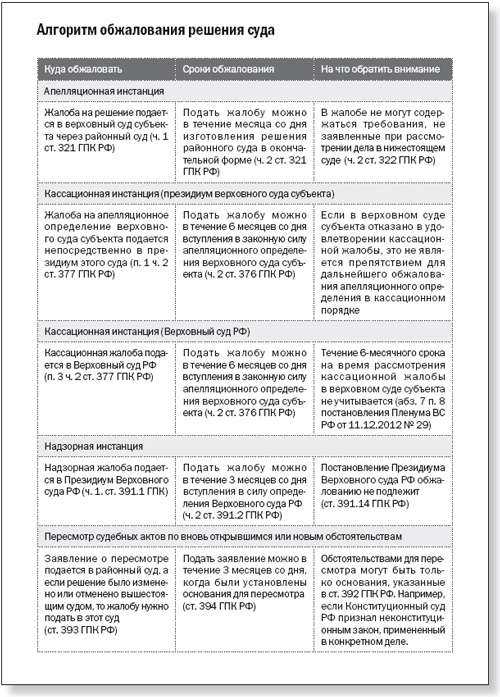 Алгоритм обжалования решения суда

| Куда обжаловать | Сроки обжалования | На что обратить внимание |
|---|---|---|
| Апелляционная инстанция | | |
| Жалоба на решение подается в верховный суд субъекта через районный суд (ч. 1 ст. 321 ГПК РФ) | Подать жалобу можно в течение месяца со дня изготовления решения районного суда в окончательной форме (ч. 2 ст. 321 ГПК РФ) | В жалобе не могут содержаться требования, не заявленные при рассмотрении дела в нижестоящем суде (ч. 2 ст. 322 ГПК РФ) |
| Кассационная инстанция (президиум верховного суда субъекта) | | |
| Жалоба на апелляционное определение верховного суда субъекта подается непосредственно в президиум этого суда (п. 1 ч. 2 ст. 377 ГПК РФ) | Подать жалобу можно в течение 6 месяцев со дня вступления в законную силу апелляционного определения верховного суда субъекта (ч. 2 ст. 376 ГПК РФ) | Если в верховном суде субъекта отказано в удовлетворении кассационной жалобы, это не является препятствием для дальнейшего обжалования апелляционного определения в кассационном порядке |
| Кассационная инстанция (Верховный суд РФ) | | |
| Кассационная жалоба подается в Верховный суд РФ (п. 3 ч. 2 ст. 377 ГПК РФ) | Подать жалобу можно в течение 6 месяцев со дня вступления в законную силу апелляционного определения верховного суда субъекта (ч. 2 ст. 376 ГПК РФ) | Течение 6-месячного срока на время рассмотрения кассационной жалобы в верховном суде субъекта не учитывается (абз. 7 п. 8 постановления Пленума ВС РФ от 11.12.2012 № 29) |
| Надзорная инстанция | | |
| Надзорная жалоба подается в Президиум Верховного суда РФ (ч. 1. ст. 391.1 ГПК) | Подать жалобу можно в течение 3 месяцев со дня вступления в силу определения Верховного суда РФ (ч. 2 ст. 391.2 ГПК РФ) | Постановление Президиума Верховного суда РФ обжалованию не подлежит (ст. 391.14 ГПК РФ) |
| Пересмотр судебных актов по вновь открывшимся или новым обстоятельствам | | |
| Заявление о пересмотре подается в районный суд, а если решение было изменено или отменено вышестоящим судом, то жалобу нужно подать в этот суд (ст. 393 ГПК РФ) | Подать заявление можно в течение 3 месяцев со дня, когда были установлены основания для пересмотра (ст. 394 ГПК РФ) | Обстоятельствами для пересмотра могут быть только основания, указанные в ст. 392 ГПК РФ. Например, если Конституционный суд РФ признал неконституционным закон, примененный в конкретном деле. |